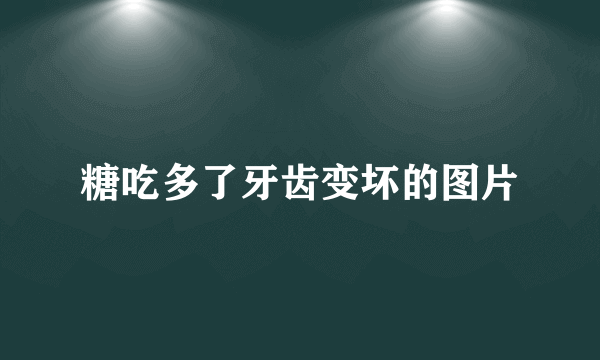 糖吃多了牙齿变坏的图片